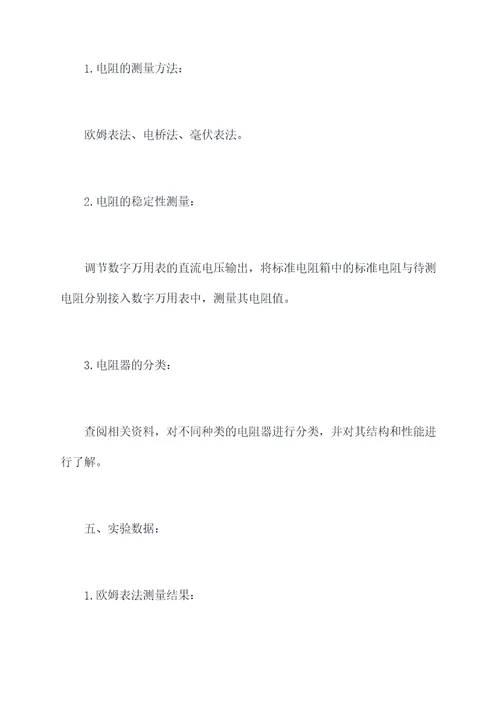 1. 电阻的测量方法：

欧姆表法、电桥法、毫伏表法。

2. 电阻的稳定性测量：

调节数字万用表的直流电压输出，将标准电阻箱中的标准电阻与待测电阻分别接入数字万用表中，测量其电阻值。

3. 电阻器的分类：

查阅相关资料，对不同种类的电阻器进行分类，并对其结构和性能进行了解。

五、实验数据：

1. 欧姆表法测量结果：